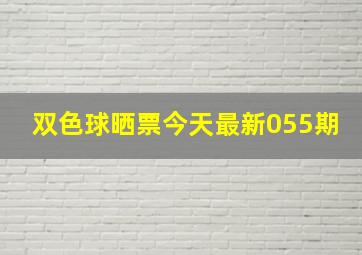 双色球晒票今天最新055期